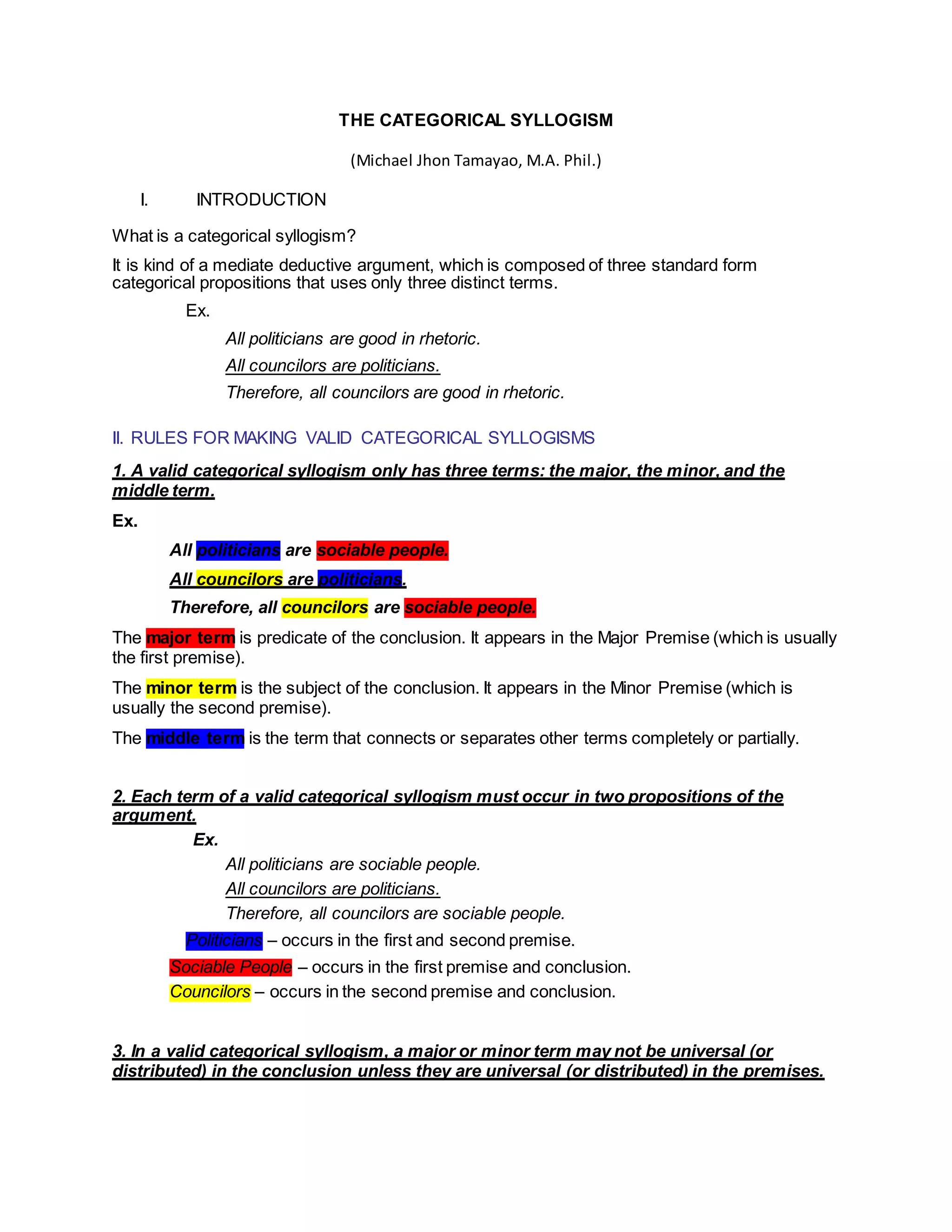 THE CATEGORICAL SYLLOGISM

(Michael Jhon Tamayao, M.A. Phil.)

I. INTRODUCTION

What is a categorical syllogism?

It is kind of a mediate deductive argument, which is composed of three standard form categorical propositions that uses only three distinct terms.

Ex.

All politicians are good in rhetoric.

All councilors are politicians.

Therefore, all councilors are good in rhetoric.

II. RULES FOR MAKING VALID CATEGORICAL SYLLOGISMS

1. A valid categorical syllogism only has three terms: the major, the minor, and the middle term.

Ex.

All politicians are sociable people.

All councilors are politicians.

Therefore, all councilors are sociable people.

The major term is predicate of the conclusion. It appears in the Major Premise (which is usually the first premise).

The minor term is the subject of the conclusion. It appears in the Minor Premise (which is usually the second premise).

The middle term is the term that connects or separates other terms completely or partially.

2. Each term of a valid categorical syllogism must occur in two propositions of the argument.

Ex.

All politicians are sociable people.

All councilors are politicians.

Therefore, all councilors are sociable people.

Politicians – occurs in the first and second premise.

Sociable People – occurs in the first premise and conclusion.

Councilors – occurs in the second premise and conclusion.

3. In a valid categorical syllogism, a major or minor term may not be universal (or distributed) in the conclusion unless they are universal (or distributed) in the premises.